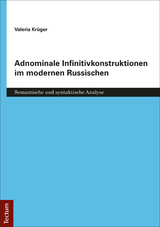 Valeria Krüger

Adnominale Infinitivkonstruktionen im modernen Russischen

Semantische und syntaktische Analyse

Tectum